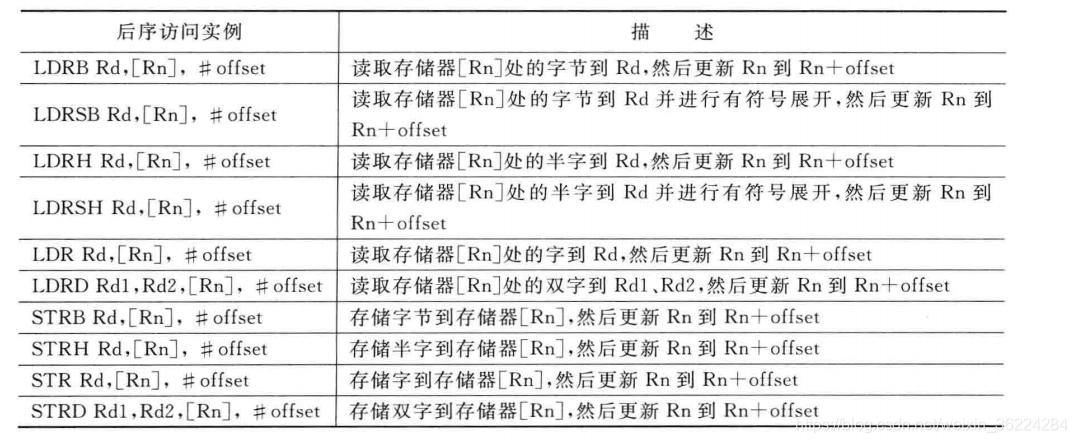 | 后序访问实例 | 描 述 |
|---|---|
| LDRB Rd,[Rn], #offset | 读取存储器[Rn]处的字节到 Rd,然后更新 Rn 到 Rn+offset |
| LDRSB Rd,[Rn], #offset | 读取存储器[Rn]处的字节到 Rd 并进行有符号展开,然后更新 Rn 到 Rn+offset |
| LDRH Rd,[Rn], #offset | 读取存储器[Rn]处的半字到 Rd,然后更新 Rn 到 Rn+offset |
| LDRSH Rd,[Rn], #offset | 读取存储器[Rn]处的半字到 Rd 并进行有符号展开,然后更新 Rn 到 Rn+offset |
| LDR Rd,[Rn], #offset | 读取存储器[Rn]处的字到 Rd,然后更新 Rn 到 Rn+offset |
| LDRD Rd1,Rd2,[Rn], #offset | 读取存储器[Rn]处的双字到 Rd1、Rd2,然后更新 Rn 到 Rn+offset |
| STRB Rd,[Rn], #offset | 存储字节到存储器[Rn],然后更新 Rn 到 Rn+offset |
| STRH Rd,[Rn], #offset | 存储半字到存储器[Rn],然后更新 Rn 到 Rn+offset |
| STR Rd,[Rn], #offset | 存储字到存储器[Rn],然后更新 Rn 到 Rn+offset |
| STRD Rd1,Rd2,[Rn], #offset | 存储双字到存储器[Rn],然后更新 Rn 到 Rn+offset |

https://blog.csdn.net/weixin_36224284